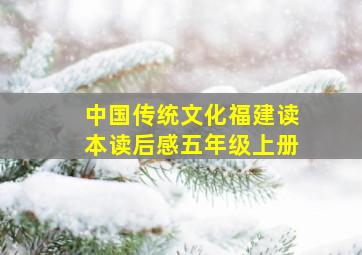 中国传统文化福建读本读后感五年级上册